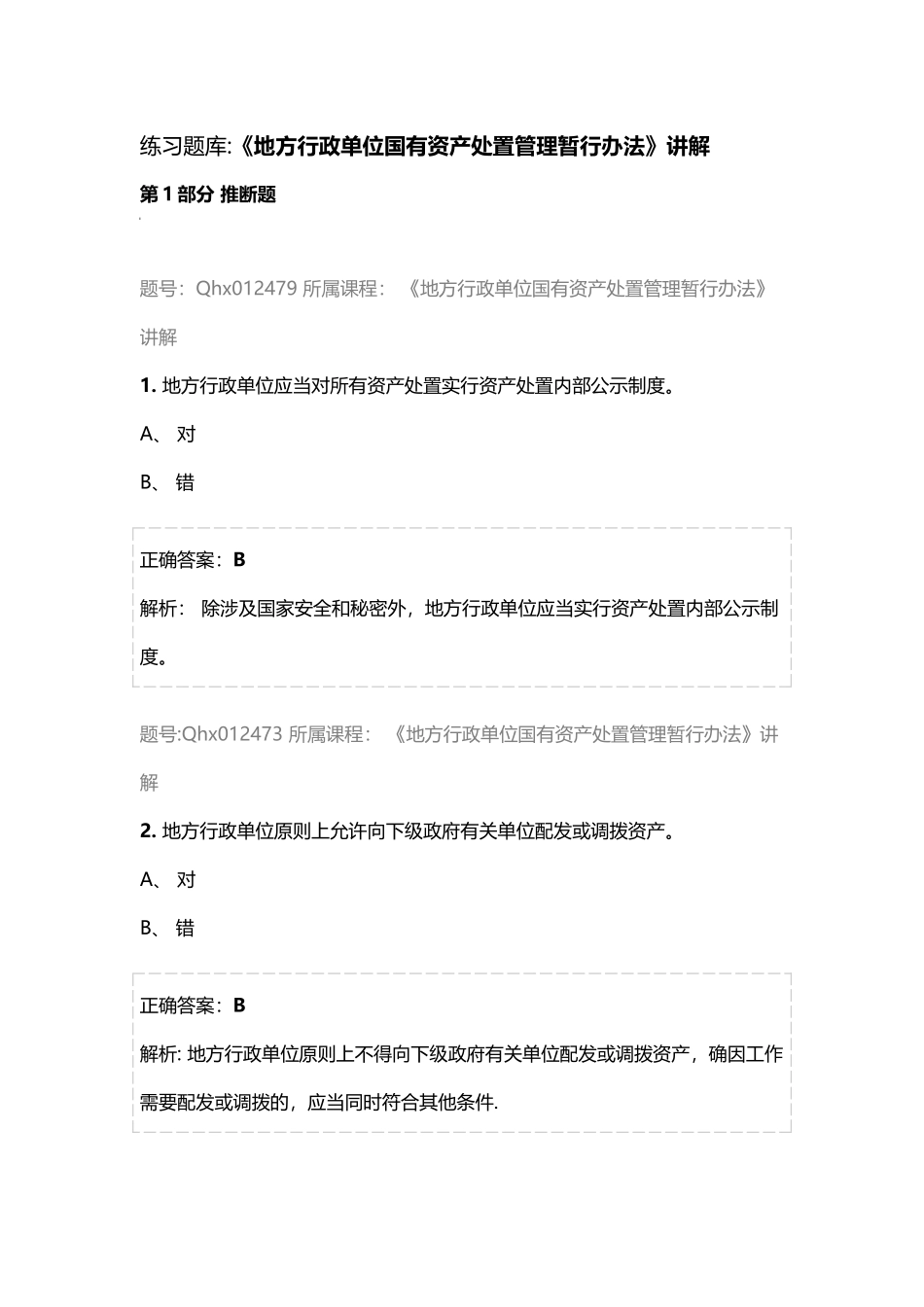 练习题库:《地方行政单位国有资产处置管理暂行办法》讲解

第 1 部分 推断题

题号：Qhx012479 所属课程：《地方行政单位国有资产处置管理暂行办法》讲解

1. 地方行政单位应当对所有资产处置实行资产处置内部公示制度。

A、 对

B、 错

正确答案：B

解析： 除涉及国家安全和秘密外，地方行政单位应当实行资产处置内部公示制度。

题号:Qhx012473 所属课程：《地方行政单位国有资产处置管理暂行办法》讲解

2. 地方行政单位原则上允许向下级政府有关单位配发或调拨资产。

A、 对

B、 错

正确答案：B

解析: 地方行政单位原则上不得向下级政府有关单位配发或调拨资产，确因工作需要配发或调拨的，应当同时符合其他条件.